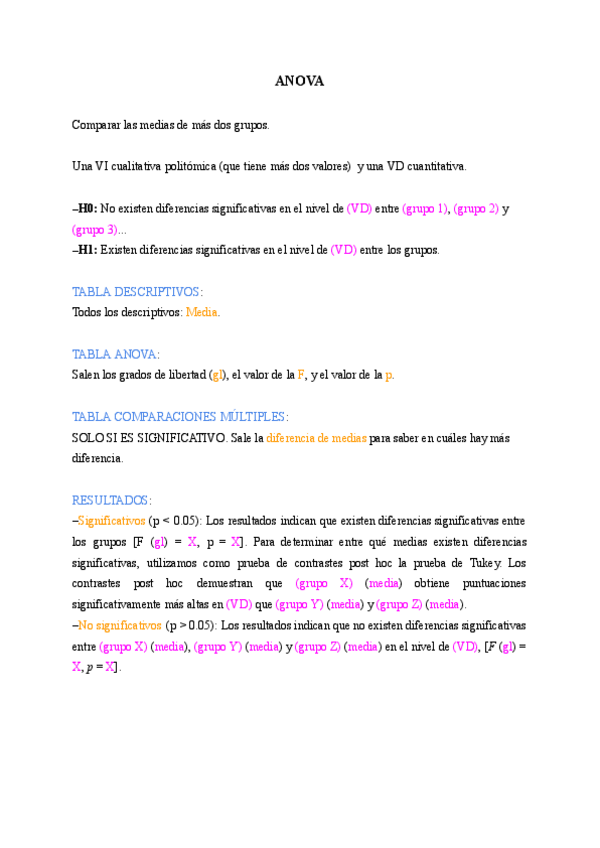 ANOVA

Comparar las medias de más dos grupos.

Una VI cualitativa politómica (que tiene más dos valores) y una VD cuantitativa.

–H0: No existen diferencias significativas en el nivel de (VD) entre (grupo 1), (grupo 2) y (grupo 3)...
–H1: Existen diferencias significativas en el nivel de (VD) entre los grupos.

TABLA DESCRIPTIVOS:
Todos los descriptivos: Media.

TABLA ANOVA:
Salen los grados de libertad (gl), el valor de la F, y el valor de la p.

TABLA COMPARACIONES MÚLTIPLES:
SOLO SI ES SIGNIFICATIVO. Sale la diferencia de medias para saber en cuáles hay más diferencia.

RESULTADOS:
–Significativos (p < 0.05): Los resultados indican que existen diferencias significativas entre los grupos [F (gl) = X, p = X]. Para determinar entre qué medias existen diferencias significativas, utilizamos como prueba de contrastes post hoc la prueba de Tukey. Los contrastes post hoc demuestran que (grupo X) (media) obtiene puntuaciones significativamente más altas en (VD) que (grupo Y) (media) y (grupo Z) (media).
–No significativos (p > 0.05): Los resultados indican que no existen diferencias significativas entre (grupo X) (media), (grupo Y) (media) y (grupo Z) (media) en el nivel de (VD), [F (gl) = X, p = X].